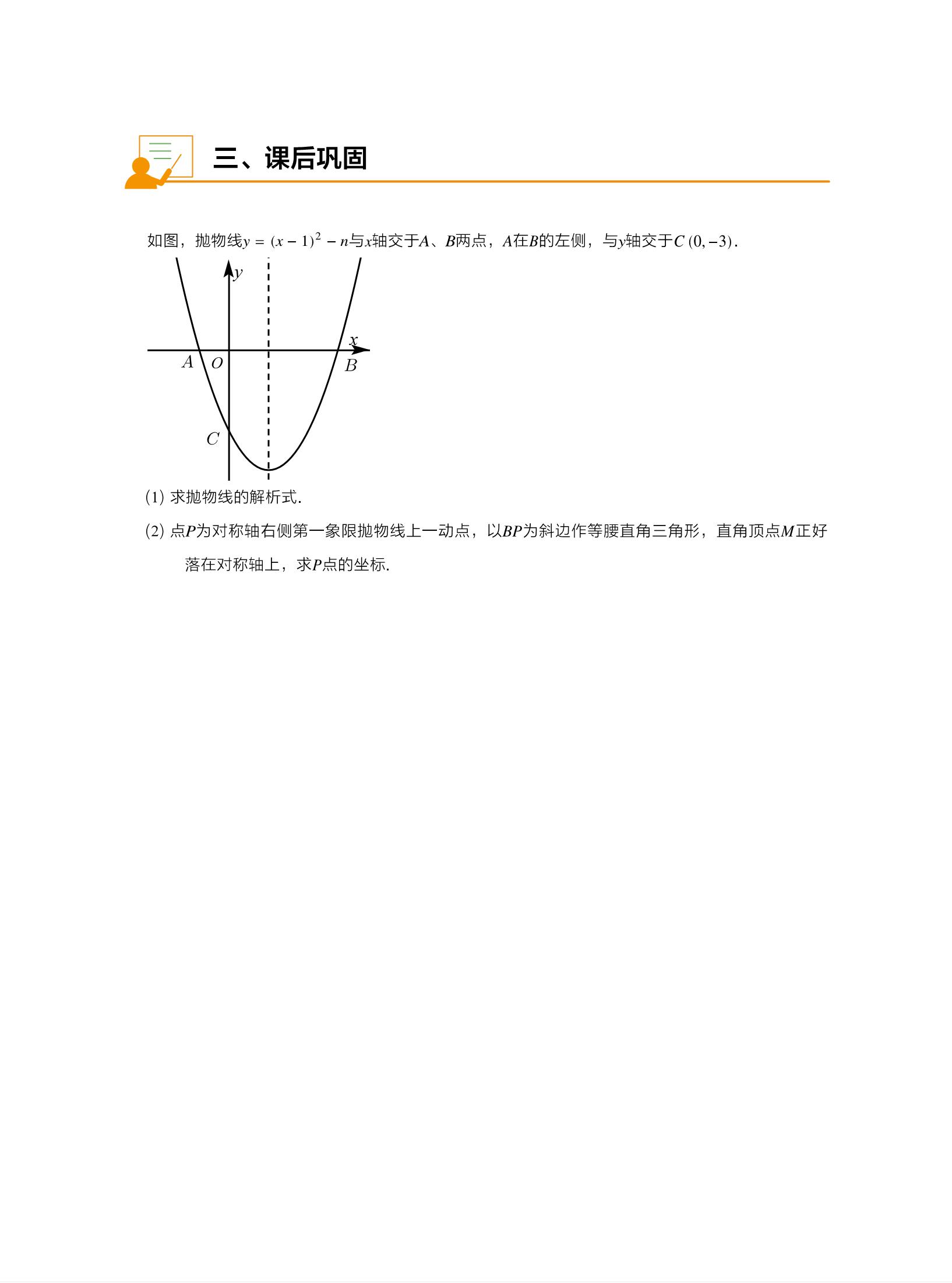 三、课后巩固

如图，抛物线$y=(x-1)^2-n$与$x$轴交于$A$、$B$两点，$A$在$B$的左侧，与$y$轴交于$C(0,-3)$.

$y$
$x$
$A$
$O$
$B$
$C$

(1) 求抛物线的解析式.

(2) 点$P$为对称轴右侧第一象限抛物线上一动点，以$BP$为斜边作等腰直角三角形，直角顶点$M$正好落在对称轴上，求$P$点的坐标.